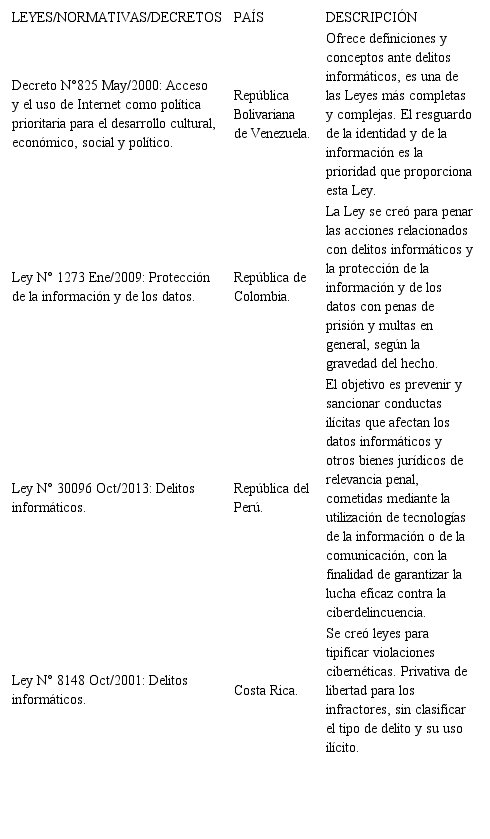 | LEYES/NORMATIVAS/DECRETOS | PAÍS | DESCRIPCIÓN |
|---|---|---|
| Decreto N°825 May/2000: Acceso y el uso de Internet como política prioritaria para el desarrollo cultural, económico, social y político. | República Bolivariana de Venezuela. | Ofrece definiciones y conceptos ante delitos informáticos, es una de las Leyes más completas y complejas. El resguardo de la identidad y de la información es la prioridad que proporciona esta Ley. |
| Ley N° 1273 Ene/2009: Protección de la información y de los datos. | República de Colombia. | La Ley se creó para penar las acciones relacionados con delitos informáticos y la protección de la información y de los datos con penas de prisión y multas en general, según la gravedad del hecho. |
| Ley N° 30096 Oct/2013: Delitos informáticos. | República del Perú. | El objetivo es prevenir y sancionar conductas ilícitas que afectan los datos informáticos y otros bienes jurídicos de relevancia penal, cometidas mediante la utilización de tecnologías de la información o de la comunicación, con la finalidad de garantizar la lucha eficaz contra la ciberdelincuencia. |
| Ley N° 8148 Oct/2001: Delitos informáticos. | Costa Rica. | Se creó leyes para tipificar violaciones cibernéticas. Privativa de libertad para los infractores, sin clasificar el tipo de delito y su uso ilícito. |